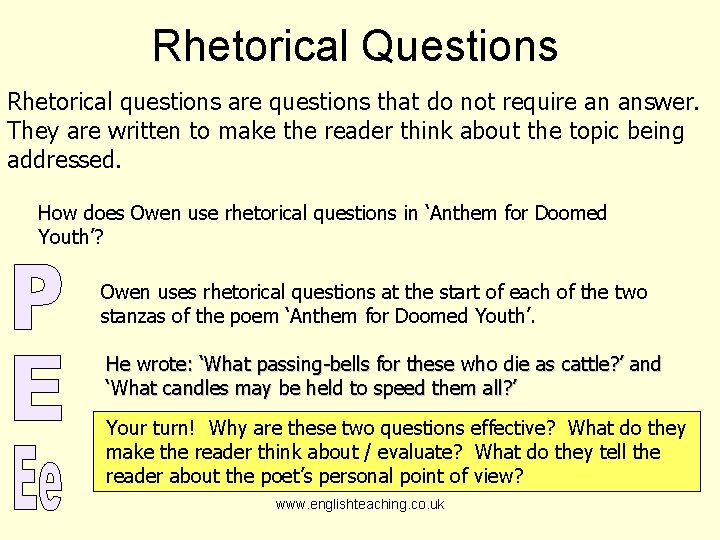 Rhetorical Questions

Rhetorical questions are questions that do not require an answer. They are written to make the reader think about the topic being addressed.

How does Owen use rhetorical questions in 'Anthem for Doomed Youth'?

P

Owen uses rhetorical questions at the start of each of the two stanzas of the poem 'Anthem for Doomed Youth'.

E

He wrote: 'What passing-bells for these who die as cattle?' and 'What candles may be held to speed them all?'

Ee

Your turn! Why are these two questions effective? What do they make the reader think about / evaluate? What do they tell the reader about the poet's personal point of view?

www.englishteaching.co.uk